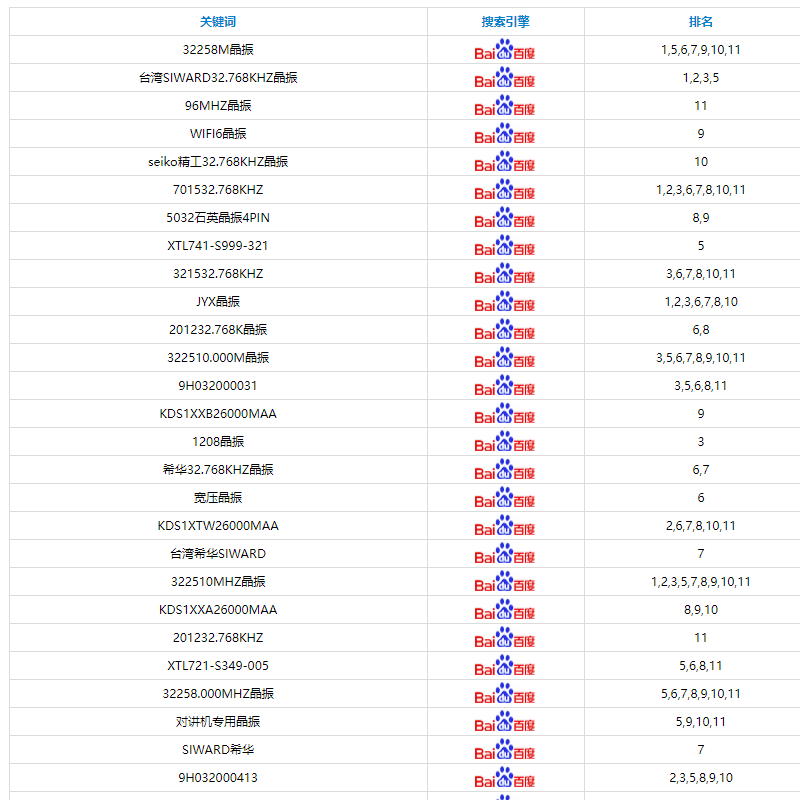 | 关键词 | 搜索引擎 | 排名 |
|---|---|---|
| 32258M晶振 | Bai百度 | 1,5,6,7,9,10,11 |
| 台湾SIWARD32.768KHZ晶振 | Bai百度 | 1,2,3,5 |
| 96MHZ晶振 | Bai百度 | 11 |
| WIFI6晶振 | Bai百度 | 9 |
| seiko精工32.768KHZ晶振 | Bai百度 | 10 |
| 701532.768KHZ | Bai百度 | 1,2,3,6,7,8,10,11 |
| 5032石英晶振4PIN | Bai百度 | 8,9 |
| XTL741-S999-321 | Bai百度 | 5 |
| 321532.768KHZ | Bai百度 | 3,6,7,8,10,11 |
| JYX晶振 | Bai百度 | 1,2,3,6,7,8,10 |
| 201232.768K晶振 | Bai百度 | 6,8 |
| 322510.000M晶振 | Bai百度 | 3,5,6,7,8,9,10,11 |
| 9H032000031 | Bai百度 | 3,5,6,8,11 |
| KDS1XXB26000MAA | Bai百度 | 9 |
| 1208晶振 | Bai百度 | 3 |
| 希华32.768KHZ晶振 | Bai百度 | 6,7 |
| 宽压晶振 | Bai百度 | 6 |
| KDS1XTW26000MAA | Bai百度 | 2,6,7,8,10,11 |
| 台湾希华SIWARD | Bai百度 | 7 |
| 322510MHZ晶振 | Bai百度 | 1,2,3,5,7,8,9,10,11 |
| KDS1XXA26000MAA | Bai百度 | 8,9,10 |
| 201232.768KHZ | Bai百度 | 11 |
| XTL721-S349-005 | Bai百度 | 5,6,8,11 |
| 32258.000MHZ晶振 | Bai百度 | 5,6,7,8,9,10,11 |
| 对讲机专用晶振 | Bai百度 | 5,9,10,11 |
| SIWARD希华 | Bai百度 | 7 |
| 9H032000413 | Bai百度 | 2,3,5,8,9,10 |